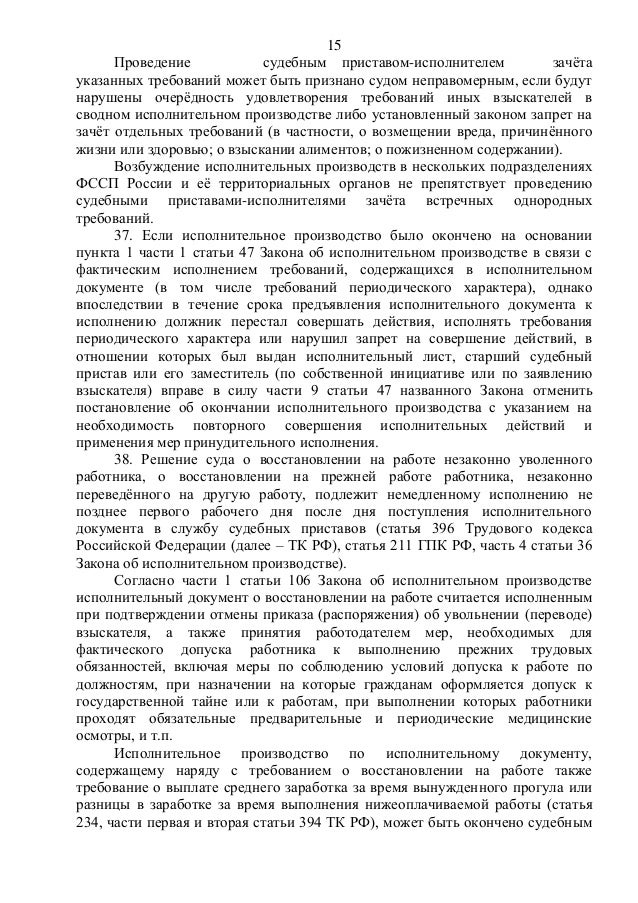 15

Проведение судебным приставом-исполнителем зачёта указанных требований может быть признано судом неправомерным, если будут нарушены очерёдность удовлетворения требований иных взыскателей в сводном исполнительном производстве либо установленный законом запрет на зачёт отдельных требований (в частности, о возмещении вреда, причинённого жизни или здоровью; о взыскании алиментов; о пожизненном содержании).

Возбуждение исполнительных производств в нескольких подразделениях ФССП России и её территориальных органов не препятствует проведению судебными приставами-исполнителями зачёта встречных однородных требований.

37. Если исполнительное производство было окончено на основании пункта 1 части 1 статьи 47 Закона об исполнительном производстве в связи с фактическим исполнением требований, содержащихся в исполнительном документе (в том числе требований периодического характера), однако впоследствии в течение срока предъявления исполнительного документа к исполнению должник перестал совершать действия, исполнять требования периодического характера или нарушил запрет на совершение действий, в отношении которых был выдан исполнительный лист, старший судебный пристав или его заместитель (по собственной инициативе или по заявлению взыскателя) вправе в силу части 9 статьи 47 названного Закона отменить постановление об окончании исполнительного производства с указанием на необходимость повторного совершения исполнительных действий и применения мер принудительного исполнения.

38. Решение суда о восстановлении на работе незаконно уволенного работника, о восстановлении на прежней работе работника, незаконно переведённого на другую работу, подлежит немедленному исполнению не позднее первого рабочего дня после дня поступления исполнительного документа в службу судебных приставов (статья 396 Трудового кодекса Российской Федерации (далее – ТК РФ), статья 211 ГПК РФ, часть 4 статьи 36 Закона об исполнительном производстве).

Согласно части 1 статьи 106 Закона об исполнительном производстве исполнительный документ о восстановлении на работе считается исполненным при подтверждении отмены приказа (распоряжения) об увольнении (переводе) взыскателя, а также принятия работодателем мер, необходимых для фактического допуска работника к выполнению прежних трудовых обязанностей, включая меры по соблюдению условий допуска к работе по должностям, при назначении на которые гражданам оформляется допуск к государственной тайне или к работам, при выполнении которых работники проходят обязательные предварительные и периодические медицинские осмотры, и т.п.

Исполнительное производство по исполнительному документу, содержащему наряду с требованием о восстановлении на работе также требование о выплате среднего заработка за время вынужденного прогула или разницы в заработке за время выполнения нижеоплачиваемой работы (статья 234, части первая и вторая статьи 394 ТК РФ), может быть окончено судебным